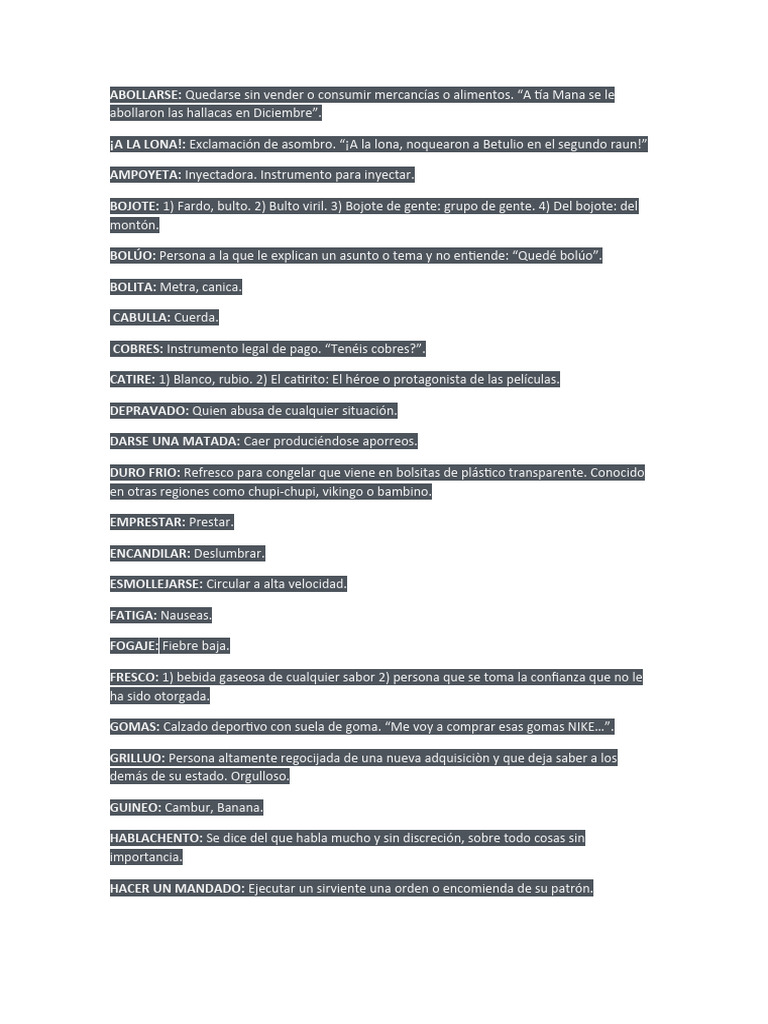 ABOLLARSE: Quedarse sin vender o consumir mercancías o alimentos. “A tía Mana se le abollaron las hallacas en Diciembre”.

¡A LA LONA!: Exclamación de asombro. “¡A la lona, noquearon a Betulio en el segundo raun!”

AMPOYETA: Inyectadora. Instrumento para inyectar.

BOJOTE: 1) Fardo, bulto. 2) Bulto viril. 3) Bojote de gente: grupo de gente. 4) Del bojote: del montón.

BOLÚO: Persona a la que le explican un asunto o tema y no entiende: “Quedé bolúo”.

BOLITA: Metra, canica.

CABULLA: Cuerda.

COBRES: Instrumento legal de pago. “Tenéis cobres?”.

CATIRE: 1) Blanco, rubio. 2) El catirito: El héroe o protagonista de las películas.

DEPRAVADO: Quien abusa de cualquier situación.

DARSE UNA MATADA: Caer produciéndose aporreos.

DURO FRIO: Refresco para congelar que viene en bolsitas de plástico transparente. Conocido en otras regiones como chupi-chupi, vikingo o bambino.

EMPRESTAR: Prestar.

ENCANDILAR: Deslumbrar.

ESMOLLEJARSE: Circular a alta velocidad.

FATIGA: Nauseas.

FOGAJE: Fiebre baja.

FRESCO: 1) bebida gaseosa de cualquier sabor 2) persona que se toma la confianza que no le ha sido otorgada.

GOMAS: Calzado deportivo con suela de goma. “Me voy a comprar esas gomas NIKE…”.

GRILLUO: Persona altamente regocijada de una nueva adquisiciòn y que deja saber a los demás de su estado. Orgulloso.

GUINEO: Cambur, Banana.

HABLACHENTO: Se dice del que habla mucho y sin discreción, sobre todo cosas sin importancia.

HACER UN MANDADO: Ejecutar un sirviente una orden o encomienda de su patrón.